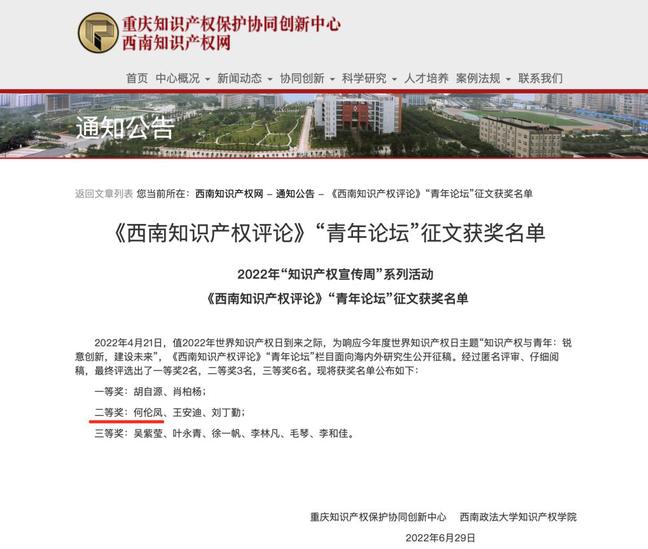 重庆知识产权保护协同创新中心
西南知识产权网

首页 中心概况 新闻动态 协同创新 科学研究 人才培养 案例法规 联系我们

通知公告

返回文章列表 您当前所在：西南知识产权网 – 通知公告 – 《西南知识产权评论》“青年论坛”征文获奖名单

《西南知识产权评论》“青年论坛”征文获奖名单

2022年“知识产权宣传周”系列活动
《西南知识产权评论》“青年论坛”征文获奖名单

2022年4月21日，值2022年世界知识产权日到来之际，为响应今年度世界知识产权日主题“知识产权与青年：锐意创新，建设未来”，《西南知识产权评论》“青年论坛”栏目面向海内外研究生公开征稿。经过匿名评审、仔细阅稿，最终评选出了一等奖2名，二等奖3名，三等奖6名。现将获奖名单公布如下：

一等奖：胡自源、肖柏杨；

二等奖：何伦凤、王安迪、刘丁勤；

三等奖：吴紫莹、叶永青、徐一帆、李林凡、毛琴、李和佳。

重庆知识产权保护协同创新中心 西南政法大学知识产权学院

2022年6月29日